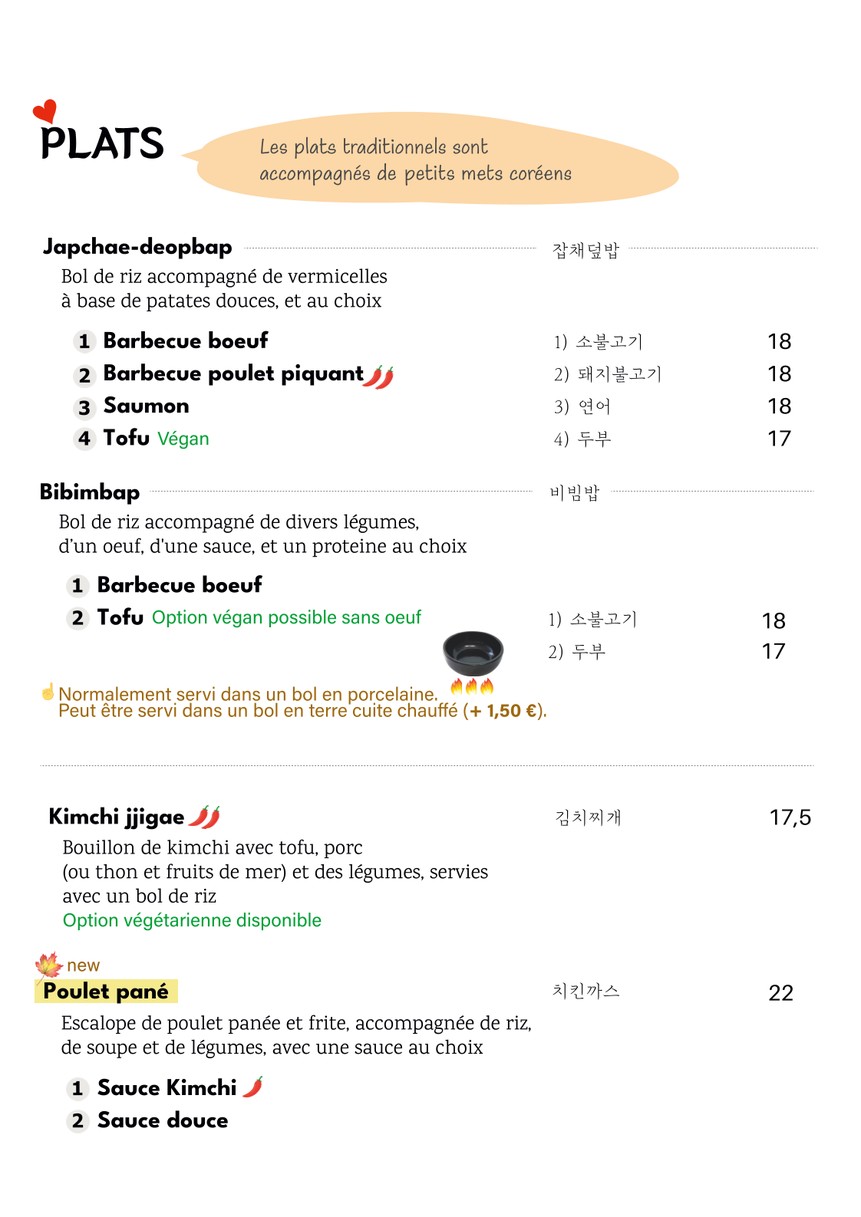 PLATS

Les plats traditionnels sont accompagnés de petits mets coréens

Japchae-deopbap 잡채덮밥

Bol de riz accompagné de vermicelles à base de patates douces, et au choix

1 Barbecue boeuf 1) 소불고기 18
2 Barbecue poulet piquant 2) 돼지불고기 18
3 Saumon 3) 연어 18
4 Tofu Végan 4) 두부 17

Bibimbap 비빔밥

Bol de riz accompagné de divers légumes, d'un oeuf, d'une sauce, et un proteine au choix

1 Barbecue boeuf 1) 소불고기 18
2 Tofu Option végan possible sans oeuf 2) 두부 17

Normalement servi dans un bol en porcelaine. Peut être servi dans un bol en terre cuite chauffé (+ 1,50 €).

Kimchi jjigae 김치찌개 17,5

Bouillon de kimchi avec tofu, porc (ou thon et fruits de mer) et des légumes, servies avec un bol de riz
Option végétarienne disponible

new
Poulet pané 치킨까스 22

Escalope de poulet panée et frite, accompagnée de riz, de soupe et de légumes, avec une sauce au choix

1 Sauce Kimchi
2 Sauce douce